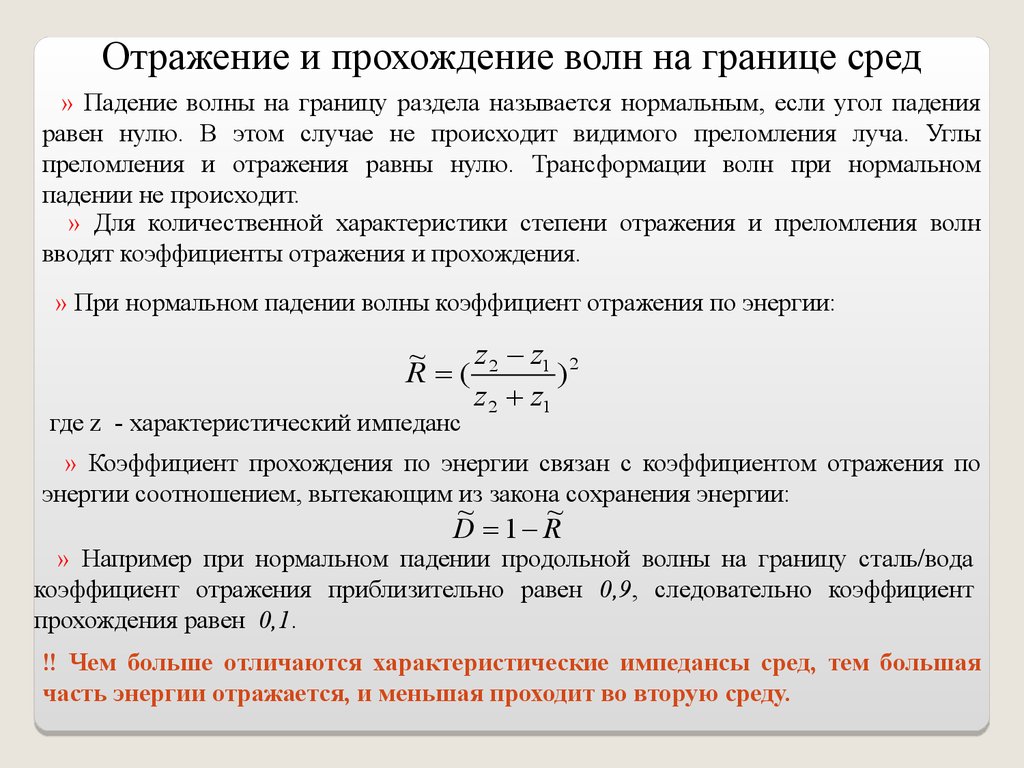 Отражение и прохождение волн на границе сред

» Падение волны на границу раздела называется нормальным, если угол падения равен нулю. В этом случае не происходит видимого преломления луча. Углы преломления и отражения равны нулю. Трансформации волн при нормальном падении не происходит.

» Для количественной характеристики степени отражения и преломления волн вводят коэффициенты отражения и прохождения.

» При нормальном падении волны коэффициент отражения по энергии:

$\widetilde{R} = (\frac{z_2 - z_1}{z_2 + z_1})^2$

где z - характеристический импеданс

» Коэффициент прохождения по энергии связан с коэффициентом отражения по энергии соотношением, вытекающим из закона сохранения энергии:

$\widetilde{D} = 1 - \widetilde{R}$

» Например при нормальном падении продольной волны на границу сталь/вода коэффициент отражения приблизительно равен 0,9, следовательно коэффициент прохождения равен 0,1.

!! Чем больше отличаются характеристические импедансы сред, тем большая часть энергии отражается, и меньшая проходит во вторую среду.